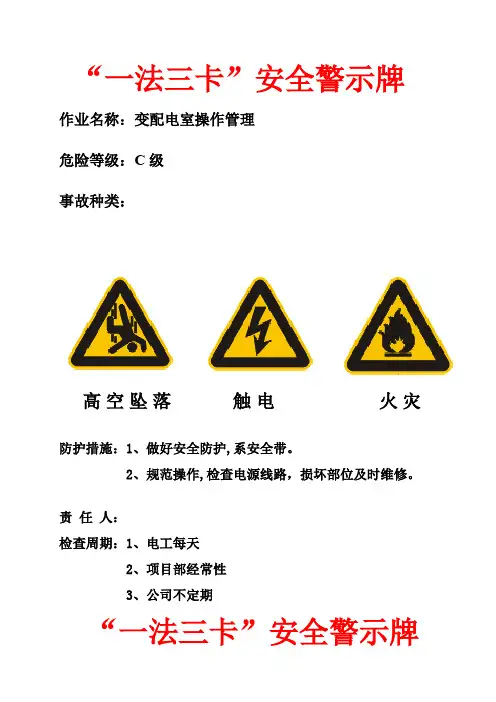 “一法三卡”安全警示牌

作业名称：变配电室操作管理

危险等级：C级

事故种类：

高空坠落 触电 火灾

防护措施：1、做好安全防护，系安全带。

2、规范操作，检查电源线路，损坏部位及时维修。

责任人：

检查周期：1、电工每天

2、项目部经常性

3、公司不定期

“一法三卡”安全警示牌